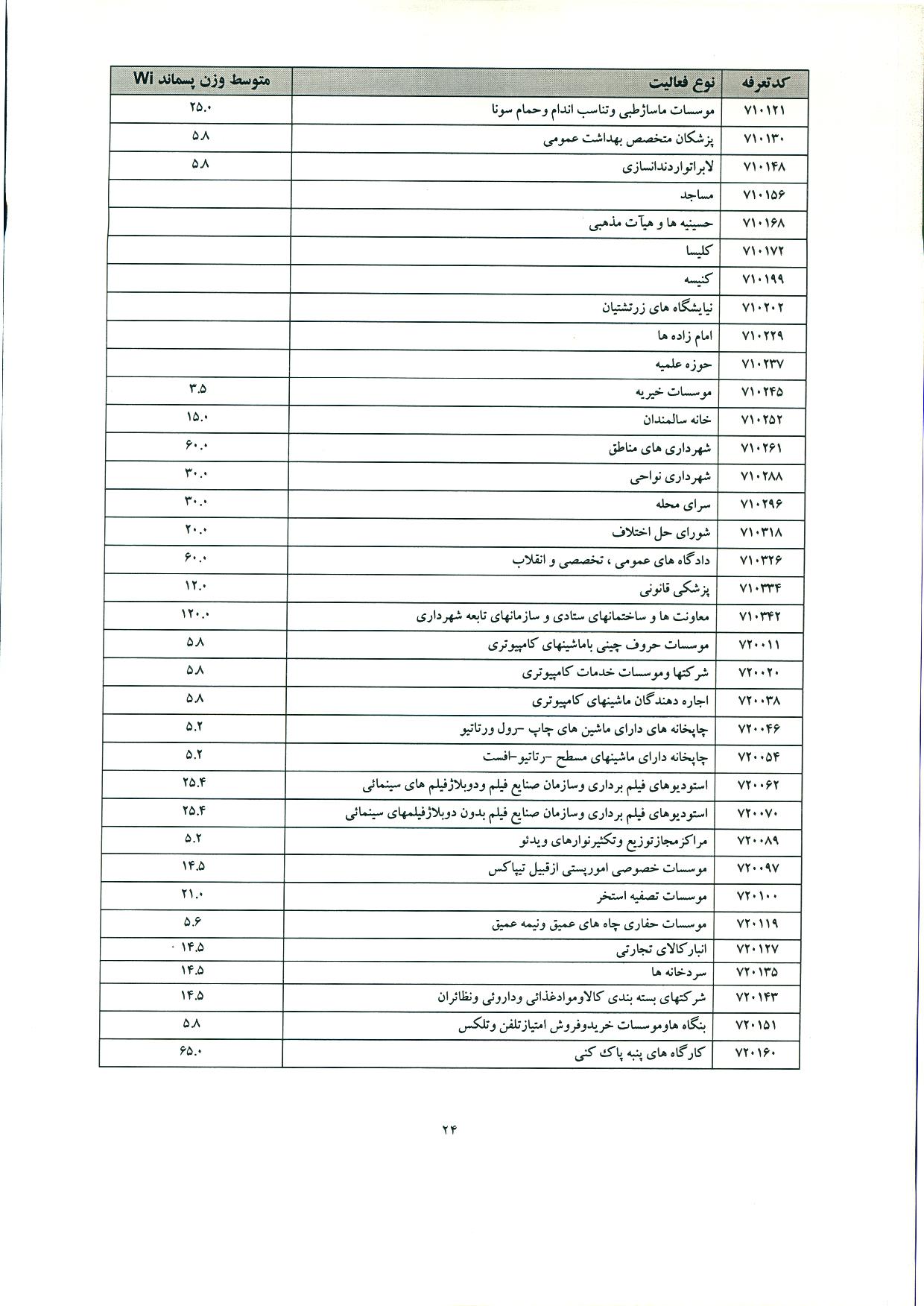 | کدتعرفه | نوع فعالیت | متوسط وزن پسماند Wi |
|---|---|---|
| ۷۱۰۱۲۱ | موسسات ماساژطبی وتناسب اندام وحمام سونا | ۲۵.۰ |
| ۷۱۰۱۳۰ | پزشکان متخصص بهداشت عمومی | ۵.۸ |
| ۷۱۰۱۴۸ | لابراتواردندانسازی | ۵.۸ |
| ۷۱۰۱۵۶ | مساجد | |
| ۷۱۰۱۶۸ | حسینیه ها و هیآت مذهبی | |
| ۷۱۰۱۷۲ | کلیسا | |
| ۷۱۰۱۹۹ | کنیسه | |
| ۷۱۰۲۰۲ | نیایشگاه های زرتشتیان | |
| ۷۱۰۲۲۹ | امام زاده ها | |
| ۷۱۰۲۳۷ | حوزه علمیه | |
| ۷۱۰۲۴۵ | موسسات خیریه | ۳.۵ |
| ۷۱۰۲۵۲ | خانه سالمندان | ۱۵.۰ |
| ۷۱۰۲۶۱ | شهرداری های مناطق | ۶۰.۰ |
| ۷۱۰۲۸۸ | شهرداری نواحی | ۳۰.۰ |
| ۷۱۰۲۹۶ | سرای محله | ۳۰.۰ |
| ۷۱۰۳۱۸ | شورای حل اختلاف | ۲۰.۰ |
| ۷۱۰۳۲۶ | دادگاه های عمومی ، تخصصی و انقلاب | ۶۰.۰ |
| ۷۱۰۳۳۴ | پزشکی قانونی | ۱۲.۰ |
| ۷۱۰۳۴۲ | معاونت ها و ساختمانهای ستادی و سازمانهای تابعه شهرداری | ۱۲۰.۰ |
| ۷۲۰۰۱۱ | موسسات حروف چینی باماشینهای کامپیوتری | ۵.۸ |
| ۷۲۰۰۲۰ | شرکتها وموسسات خدمات کامپیوتری | ۵.۸ |
| ۷۲۰۰۳۸ | اجاره دهندگان ماشینهای کامپیوتری | ۵.۸ |
| ۷۲۰۰۴۶ | چاپخانه های دارای ماشین های چاپ -رول ورتاتیو | ۵.۲ |
| ۷۲۰۰۵۴ | چاپخانه دارای ماشینهای مسطح -رتاتیو-افست | ۵.۲ |
| ۷۲۰۰۶۲ | استودیوهای فیلم برداری وسازمان صنایع فیلم ودوبلاژفیلم های سینمائی | ۲۵.۴ |
| ۷۲۰۰۷۰ | استودیوهای فیلم برداری وسازمان صنایع فیلم بدون دوبلاژفیلمهای سینمائی | ۲۵.۴ |
| ۷۲۰۰۸۹ | مراکزمجازتوزیع وتکثیرنوارهای ویدئو | ۵.۲ |
| ۷۲۰۰۹۷ | موسسات خصوصی امورپستی ازقبیل تیپاکس | ۱۴.۵ |
| ۷۲۰۱۰۰ | موسسات تصفیه استخر | ۲۱.۰ |
| ۷۲۰۱۱۹ | موسسات حفاری چاه های عمیق ونیمه عمیق | ۵.۶ |
| ۷۲۰۱۲۷ | انبارکالای تجارتی | ۱۴.۵ |
| ۷۲۰۱۳۵ | سردخانه ها | ۱۴.۵ |
| ۷۲۰۱۴۳ | شرکتهای بسته بندی کالاوموادغذائی وداروئی ونظائران | ۱۴.۵ |
| ۷۲۰۱۵۱ | بنگاه هاوموسسات خریدوفروش امتیازتلفن وتلکس | ۵.۸ |
| ۷۲۰۱۶۰ | کارگاه های پنبه پاک کنی | ۶۵.۰ |

۲۴